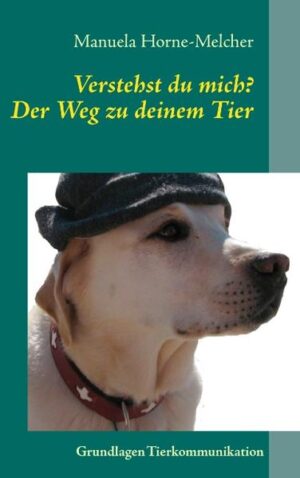 Manuela Horne-Melcher

Verstehst du mich?
Der Weg zu deinem Tier

Grundlagen Tierkommunikation